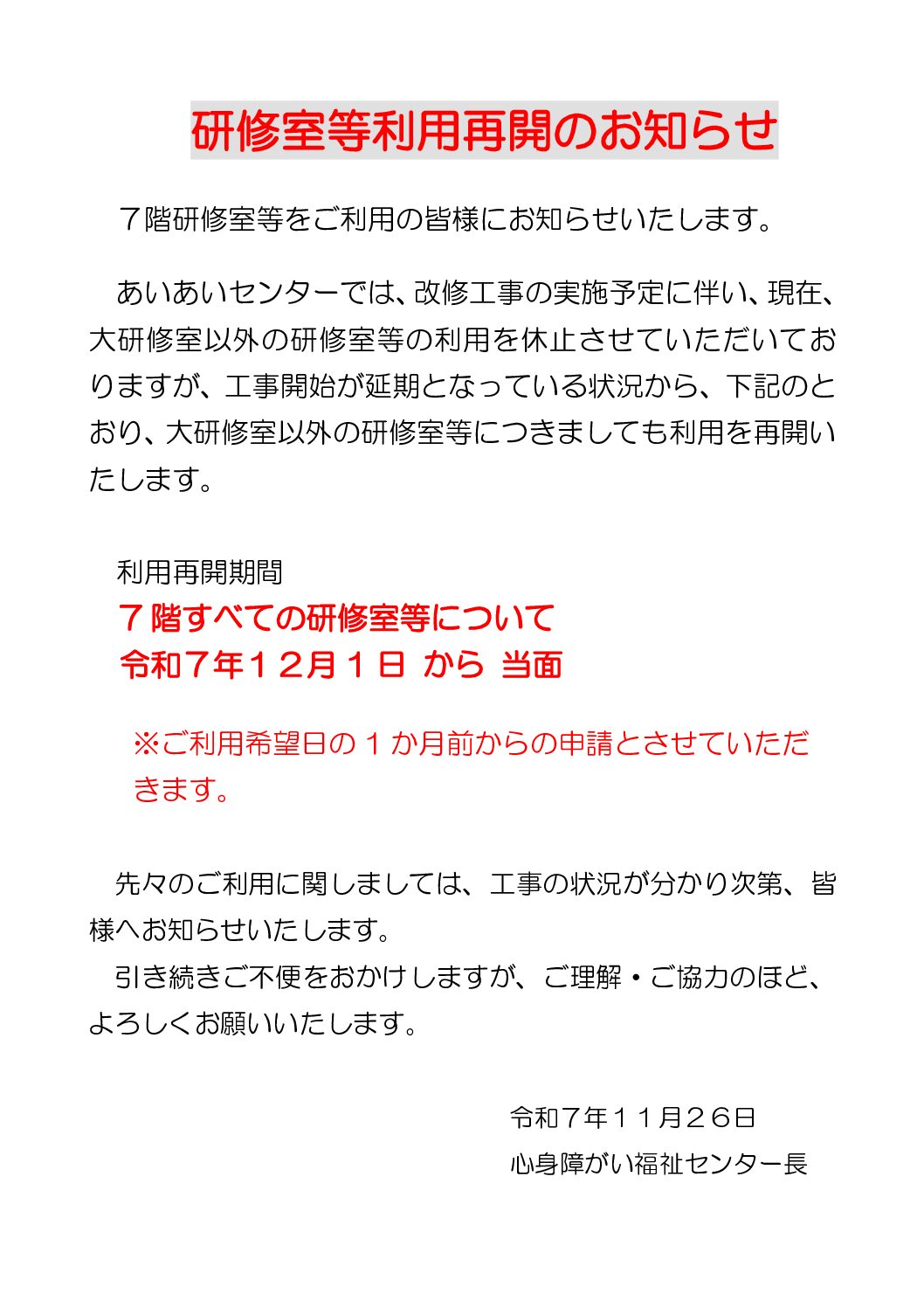 研修室等利用再開のお知らせ

７階研修室等をご利用の皆様にお知らせいたします。

あいあいセンターでは、改修工事の実施予定に伴い、現在、大研修室以外の研修室等の利用を休止させていただいておりますが、工事開始が延期となっている状況から、下記のとおり、大研修室以外の研修室等につきましても利用を再開いたします。

利用再開期間
７階すべての研修室等について
令和７年１２月１日 から 当面

※ご利用希望日の１か月前からの申請とさせていただきます。

先々のご利用に関しましては、工事の状況が分かり次第、皆様へお知らせいたします。
引き続きご不便をおかけしますが、ご理解・ご協力のほど、よろしくお願いいたします。

令和７年１１月２６日
心身障がい福祉センター長